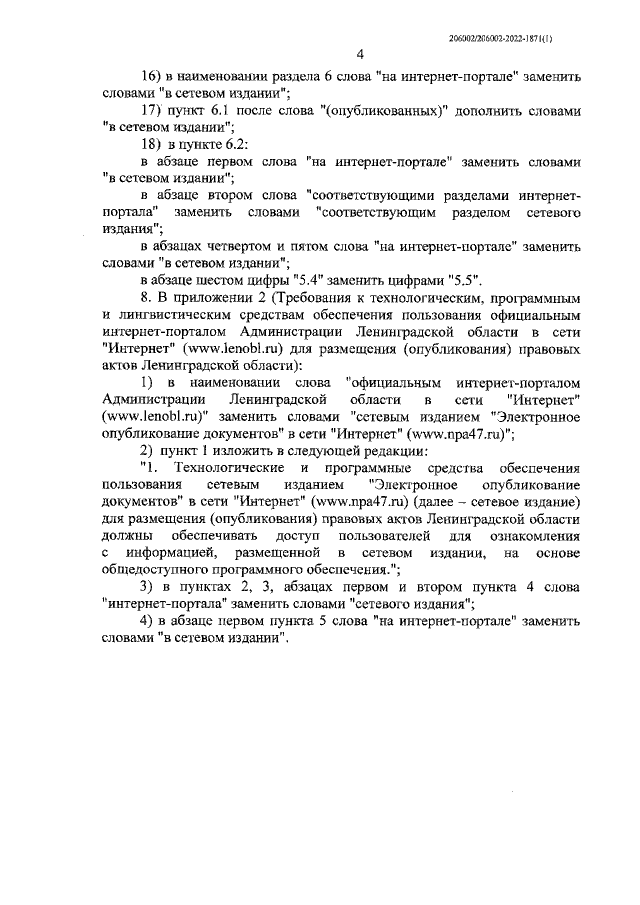 206002/206002-2022-1871(1)

4

16) в наименовании раздела 6 слова "на интернет-портале" заменить словами "в сетевом издании";

17) пункт 6.1 после слова "(опубликованных)" дополнить словами "в сетевом издании";

18) в пункте 6.2:

в абзаце первом слова "на интернет-портале" заменить словами "в сетевом издании";

в абзаце втором слова "соответствующими разделами интернет-портала" заменить словами "соответствующим разделом сетевого издания";

в абзацах четвертом и пятом слова "на интернет-портале" заменить словами "в сетевом издании";

в абзаце шестом цифры "5.4" заменить цифрами "5.5".

8. В приложении 2 (Требования к технологическим, программным и лингвистическим средствам обеспечения пользования официальным интернет-порталом Администрации Ленинградской области в сети "Интернет" (www.lenobl.ru) для размещения (опубликования) правовых актов Ленинградской области):

1) в наименовании слова "официальным интернет-порталом Администрации Ленинградской области в сети "Интернет" (www.lenobl.ru)" заменить словами "сетевым изданием "Электронное опубликование документов" в сети "Интернет" (www.npa47.ru)";

2) пункт 1 изложить в следующей редакции:

"1. Технологические и программные средства обеспечения пользования сетевым изданием "Электронное опубликование документов" в сети "Интернет" (www.npa47.ru) (далее – сетевое издание) для размещения (опубликования) правовых актов Ленинградской области должны обеспечивать доступ пользователей для ознакомления с информацией, размещенной в сетевом издании, на основе общедоступного программного обеспечения.";

3) в пунктах 2, 3, абзацах первом и втором пункта 4 слова "интернет-портала" заменить словами "сетевого издания";

4) в абзаце первом пункта 5 слова "на интернет-портале" заменить словами "в сетевом издании".